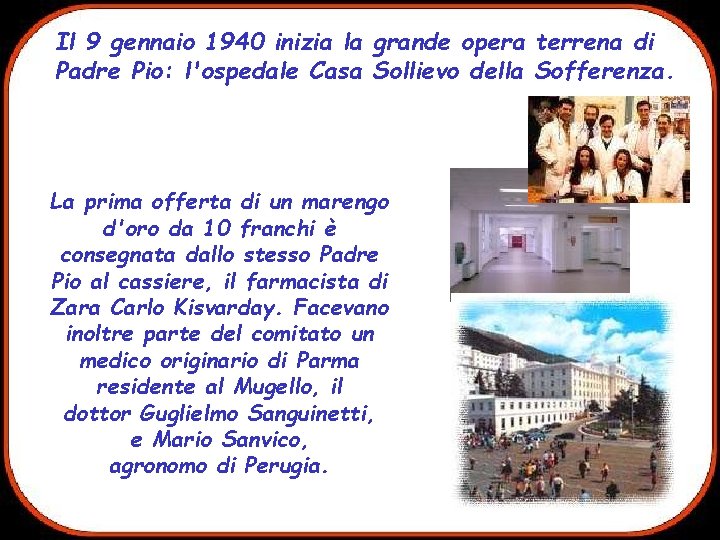 Il 9 gennaio 1940 inizia la grande opera terrena di Padre Pio: l'ospedale Casa Sollievo della Sofferenza.

La prima offerta di un marengo d'oro da 10 franchi è consegnata dallo stesso Padre Pio al cassiere, il farmacista di Zara Carlo Kisvarday. Facevano inoltre parte del comitato un medico originario di Parma residente al Mugello, il dottor Guglielmo Sanguinetti, e Mario Sanvico, agronomo di Perugia.